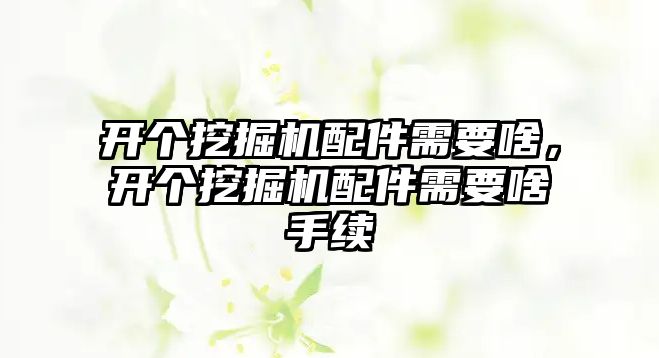 开个挖掘机配件需要啥，开个挖掘机配件需要啥手续